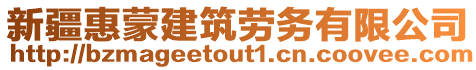 新疆惠蒙建筑劳务有限公司
http://bzmageetout1.cn.coovee.com